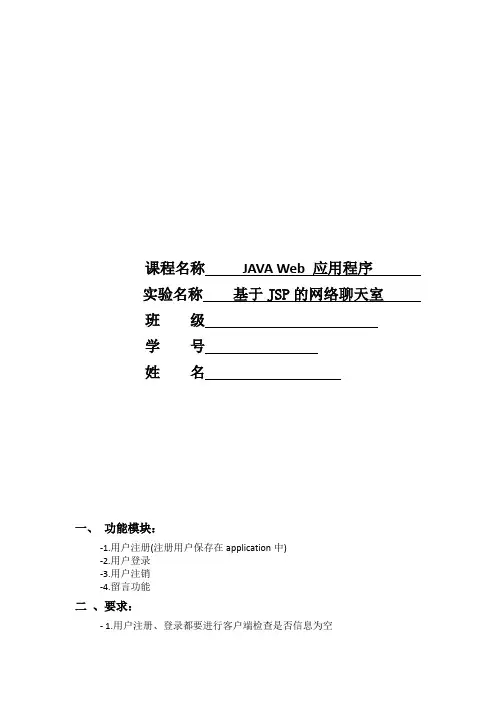 课程名称 JAVA Web 应用程序

实验名称 基于 JSP 的网络聊天室

班 级

学 号

姓 名

一、 功能模块：

-1.用户注册(注册用户保存在 application 中)
-2.用户登录
-3.用户注销
-4.留言功能

二 、要求：

- 1.用户注册、登录都要进行客户端检查是否信息为空